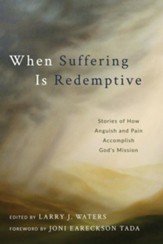 When Suffering Is Redemptive

Stories of How Anguish and Pain Accomplish God's Mission

EDITED BY LARRY J. WATERS
FOREWORD BY JONI EARECKSON TADA